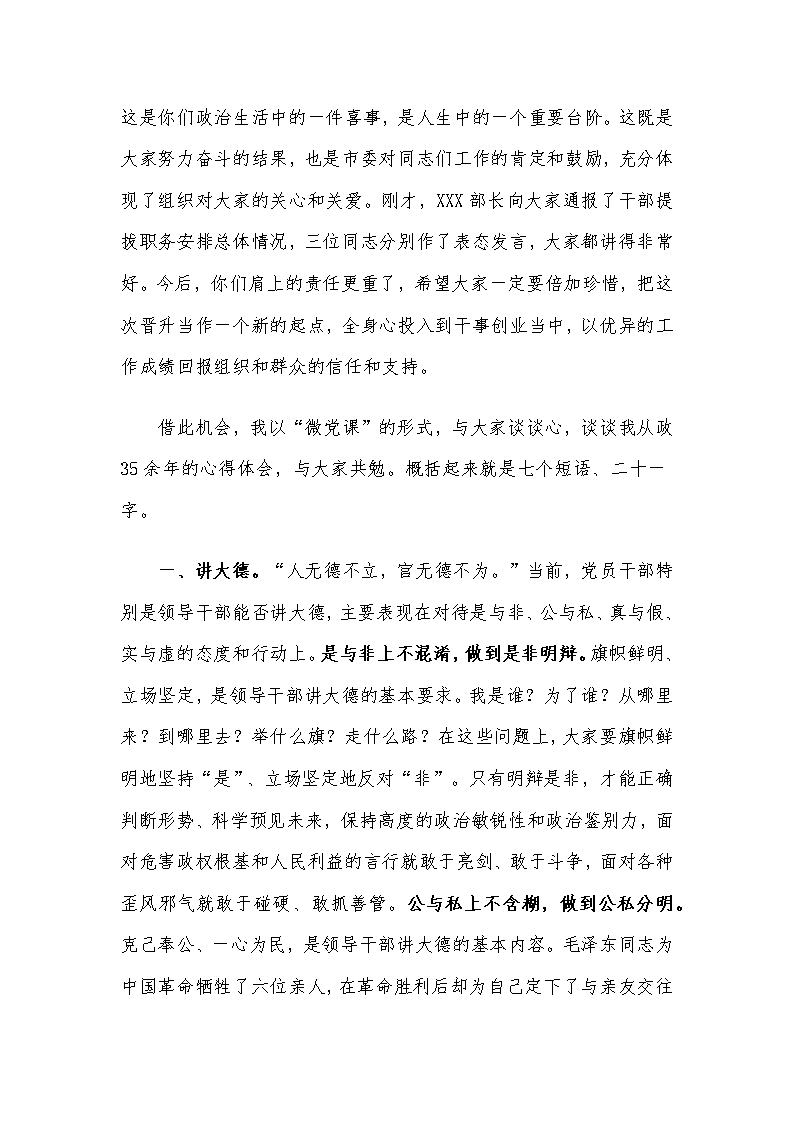 这是你们政治生活中的一件喜事，是人生中的一个重要台阶。这既是大家努力奋斗的结果，也是市委对同志们工作的肯定和鼓励，充分体现了组织对大家的关心和关爱。刚才，XXX部长向大家通报了干部提拔职务安排总体情况，三位同志分别作了表态发言，大家都讲得非常好。今后，你们肩上的责任更重了，希望大家一定要倍加珍惜，把这次晋升当作一个新的起点，全身心投入到干事创业当中，以优异的工作成绩回报组织和群众的信任和支持。

借此机会，我以“微党课”的形式，与大家谈谈心，谈谈我从政35余年的心得体会，与大家共勉。概括起来就是七个短语、二十一字。

一、讲大德。“人无德不立，官无德不为。”当前，党员干部特别是领导干部能否讲大德，主要表现在对待是与非、公与私、真与假、实与虚的态度和行动上。是与非上不混淆，做到是非明辩。旗帜鲜明、立场坚定，是领导干部讲大德的基本要求。我是谁？为了谁？从哪里来？到哪里去？举什么旗？走什么路？在这些问题上，大家要旗帜鲜明地坚持“是”、立场坚定地反对“非”。只有明辩是非，才能正确判断形势、科学预见未来，保持高度的政治敏锐性和政治鉴别力，面对危害政权根基和人民利益的言行就敢于亮剑、敢于斗争，面对各种歪风邪气就敢于碰硬、敢抓善管。公与私上不含糊，做到公私分明。克己奉公、一心为民，是领导干部讲大德的基本内容。毛泽东同志为中国革命牺牲了六位亲人，在革命胜利后却为自己定下了与亲友交往